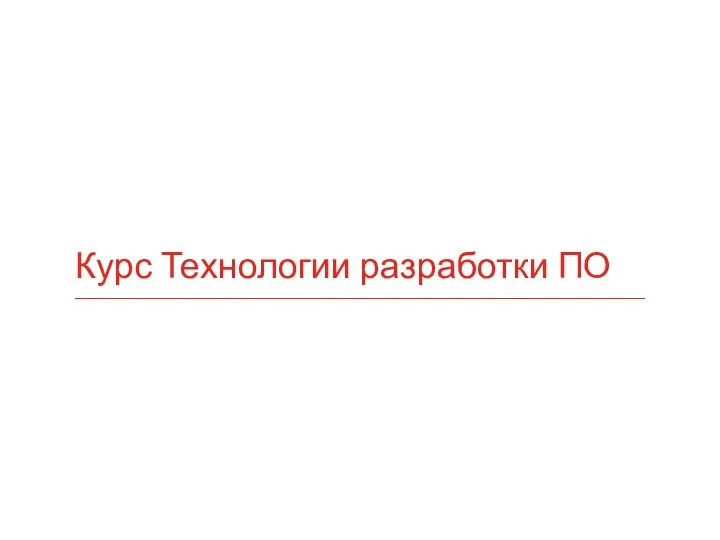 Курс Технологии разработки ПО